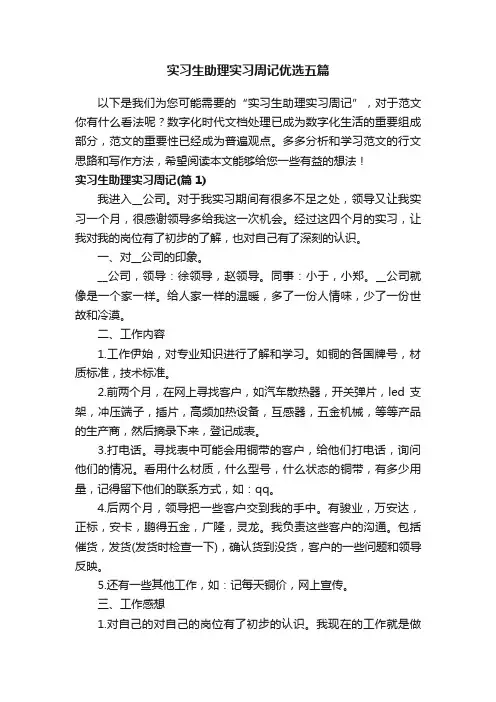 实习生助理实习周记优选五篇

以下是我们为您可能需要的“实习生助理实习周记”，对于范文你有什么看法呢？数字化时代文档处理已成为数字化生活的重要组成部分，范文的重要性已经成为普遍观点。多多分析和学习范文的行文思路和写作方法，希望阅读本文能够给您一些有益的想法！

实习生助理实习周记(篇 1)

我进入__公司。对于我实习期间有很多不足之处，领导又让我实习一个月，很感谢领导多给我这一次机会。经过这四个月的实习，让我对我的岗位有了初步的了解，也对自己有了深刻的认识。

一、对__公司的印象。

__公司，领导：徐领导，赵领导。同事：小于，小郑。__公司就像是一个家一样。给人家一样的温暖，多了一份人情味，少了一份世故和冷漠。

二、工作内容

1.工作伊始，对专业知识进行了解和学习。如铜的各国牌号，材质标准，技术标准。

2.前两个月，在网上寻找客户，如汽车散热器，开关弹片，led 支架，冲压端子，插片，高频加热设备，互感器，五金机械，等等产品的生产商，然后摘录下来，登记成表。

3.打电话。寻找表中可能会用铜带的客户，给他们打电话，询问他们的情况。看用什么材质，什么型号，什么状态的铜带，有多少用量，记得留下他们的联系方式，如：qq。

4.后两个月，领导把一些客户交到我的手中。有骏业，万安达，正标，安卡，鹏得五金，广隆，灵龙。我负责这些客户的沟通。包括催货，发货(发货时检查一下)，确认货到没货，客户的一些问题和领导反映。

5.还有一些其他工作，如：记每天铜价，网上宣传。

三、工作感想

1.对自己的对自己的岗位有了初步的认识。我现在的工作就是做